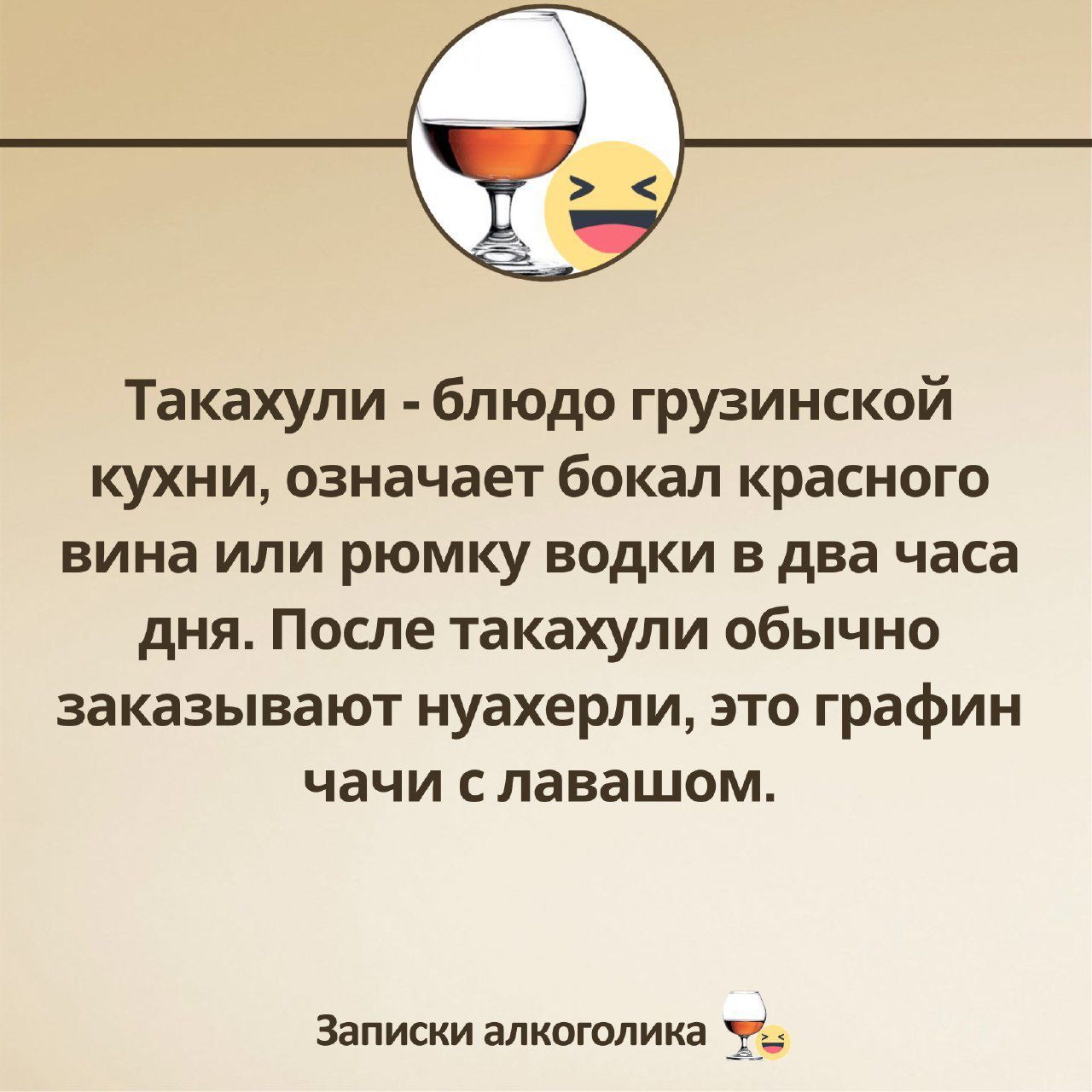 Такахули - блюдо грузинской кухни, означает бокал красного вина или рюмку водки в два часа дня. После такахули обычно заказывают нуахерли, это графин чачи с лавашом.

Записки алкоголика